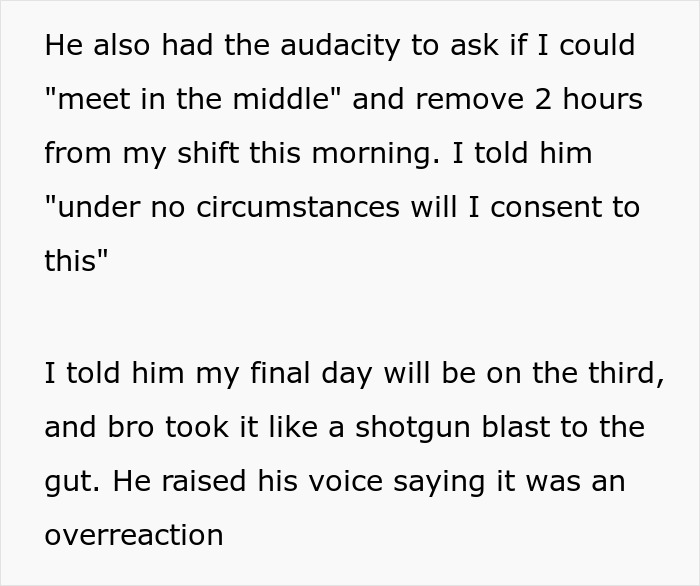 He also had the audacity to ask if I could "meet in the middle" and remove 2 hours from my shift this morning. I told him "under no circumstances will I consent to this"

I told him my final day will be on the third, and bro took it like a shotgun blast to the gut. He raised his voice saying it was an overreaction